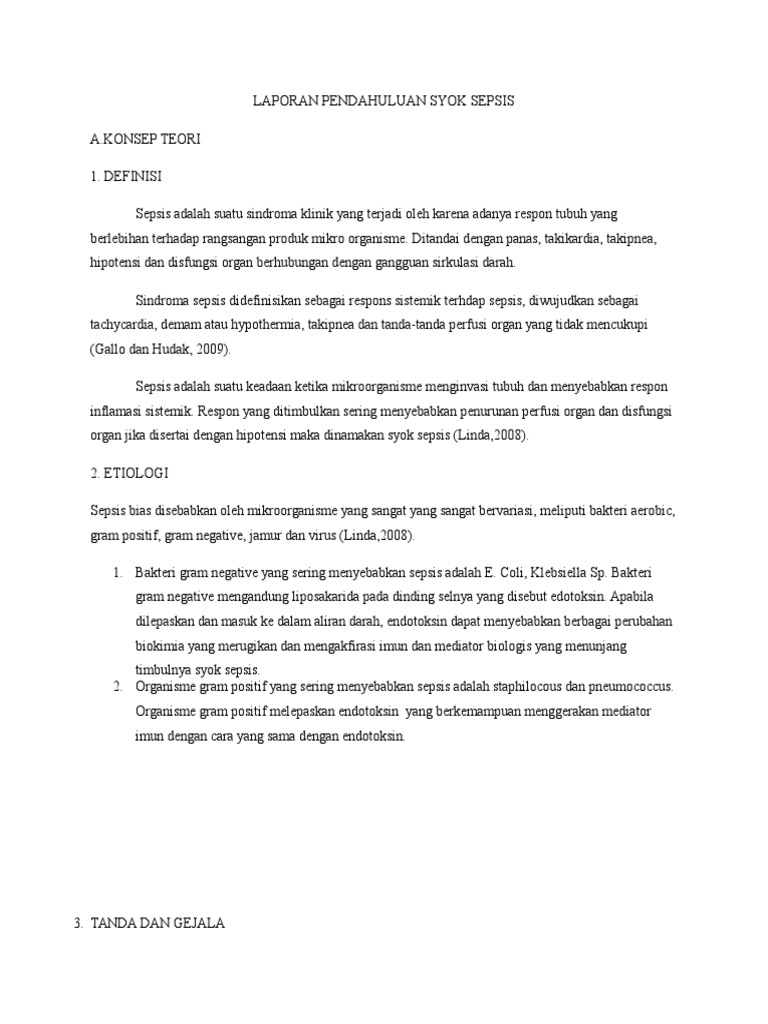 LAPORAN PENDAHULUAN SYOK SEPSIS

A KONSEP TEORI

1. DEFINISI

Sepsis adalah suatu sindroma klinik yang terjadi oleh karena adanya respon tubuh yang berlebihan terhadap rangsangan produk mikro organisme. Ditandai dengan panas, takikardia, takipnea, hipotensi dan disfungsi organ berhubungan dengan gangguan sirkulasi darah.

Sindroma sepsis didefinisikan sebagai respons sistemik terhdap sepsis, diwujudkan sebagai tachycardia, demam atau hypothermia, takipnea dan tanda-tanda perfusi organ yang tidak mencukupi (Gallo dan Hudak, 2009).

Sepsis adalah suatu keadaan ketika mikroorganisme menginvasi tubuh dan menyebabkan respon inflamasi sistemik. Respon yang ditimbulkan sering menyebabkan penurunan perfusi organ dan disfungsi organ jika disertai dengan hipotensi maka dinamakan syok sepsis (Linda,2008).

2. ETIOLOGI

Sepsis bias disebabkan oleh mikroorganisme yang sangat yang sangat bervariasi, meliputi bakteri aerobic, gram positif, gram negative, jamur dan virus (Linda,2008).

1. Bakteri gram negative yang sering menyebabkan sepsis adalah E. Coli, Klebsiella Sp. Bakteri gram negative mengandung liposakarida pada dinding selnya yang disebut edotoksin. Apabila dilepaskan dan masuk ke dalam aliran darah, endotoksin dapat menyebabkan berbagai perubahan biokimia yang merugikan dan mengakfirasi imun dan mediator biologis yang menunjang timbulnya syok sepsis.
2. Organisme gram positif yang sering menyebabkan sepsis adalah staphilocous dan pneumococcus. Organisme gram positif melepaskan endotoksin yang berkemampuan menggerakan mediator imun dengan cara yang sama dengan endotoksin.

3. TANDA DAN GEJALA